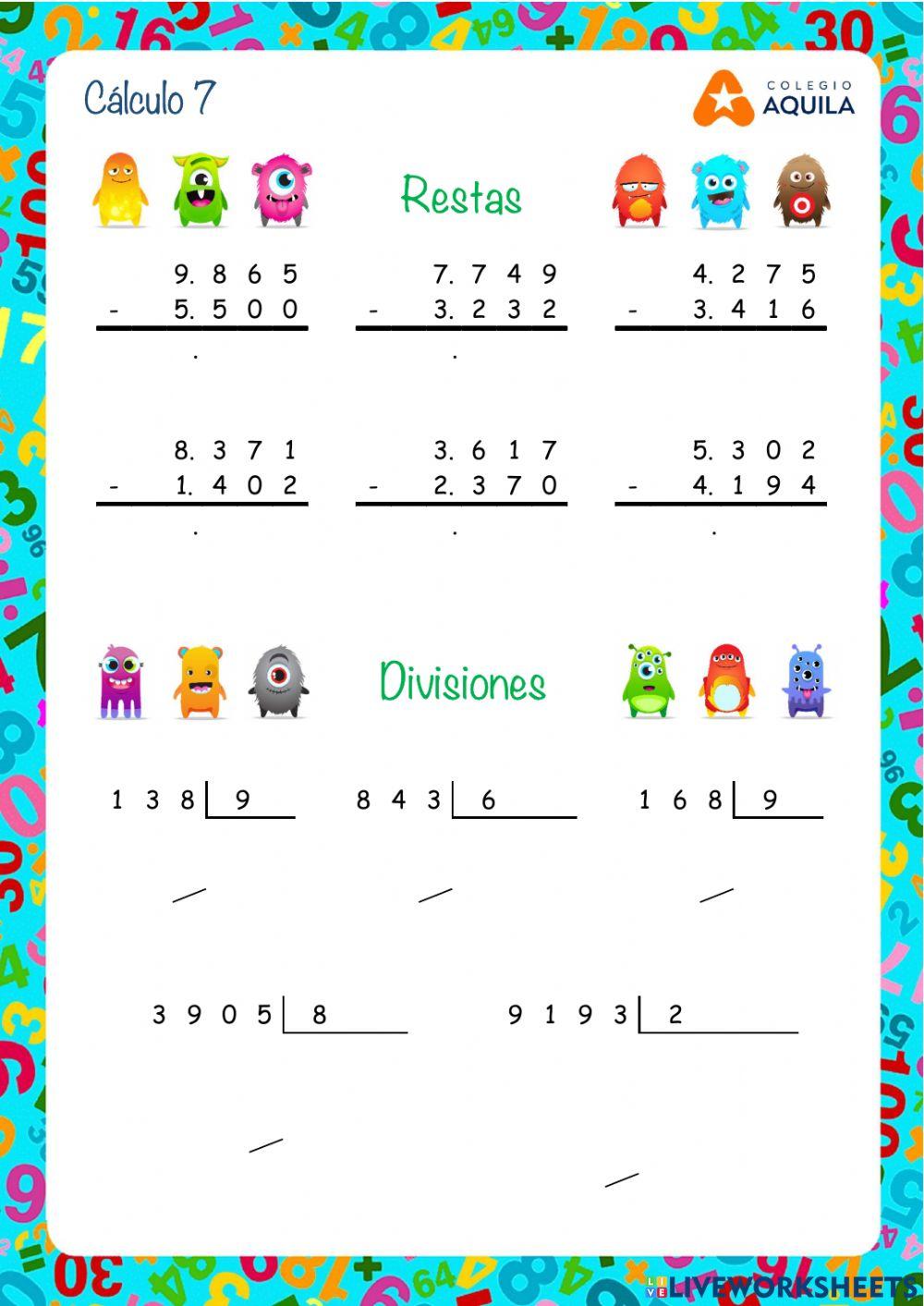 Cálculo 7

COLEGIO AQUILA

Restas

9. 8 6 5
- 5. 5 0 0
.

7. 7 4 9
- 3. 2 3 2
.

4. 2 7 5
- 3. 4 1 6

8. 3 7 1
- 1. 4 0 2
.

3. 6 1 7
- 2. 3 7 0
.

5. 3 0 2
- 4. 1 9 4
.

Divisiones

1 3 8 | 9

8 4 3 | 6

1 6 8 | 9

3 9 0 5 | 8

9 1 9 3 | 2

LIVEWORKSHEETS